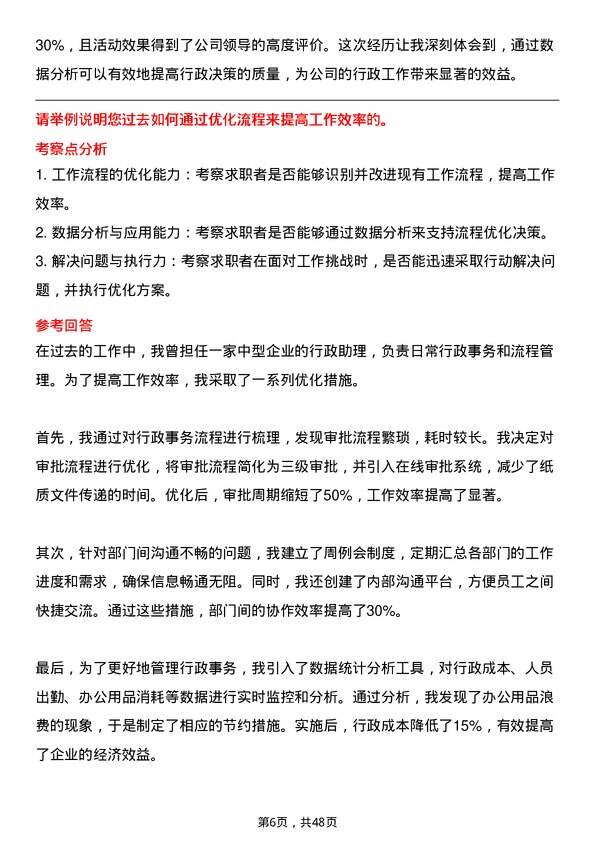 30%，且活动效果得到了公司领导的高度评价。这次经历让我深刻体会到，通过数据分析可以有效地提高行政决策的质量，为公司的行政工作带来显著的效益。

请举例说明您过去如何通过优化流程来提高工作效率的。

考察点分析

1. 工作流程的优化能力：考察求职者是否能够识别并改进现有工作流程，提高工作效率。

2. 数据分析与应用能力：考察求职者是否能够通过数据分析来支持流程优化决策。

3. 解决问题与执行力：考察求职者在面对工作挑战时，是否能迅速采取行动解决问题，并执行优化方案。

参考回答

在过去的工作中，我曾担任一家中型企业的行政助理，负责日常行政事务和流程管理。为了提高工作效率，我采取了一系列优化措施。

首先，我通过对行政事务流程进行梳理，发现审批流程繁琐，耗时较长。我决定对审批流程进行优化，将审批流程简化为三级审批，并引入在线审批系统，减少了纸质文件传递的时间。优化后，审批周期缩短了50%，工作效率提高了显著。

其次，针对部门间沟通不畅的问题，我建立了周例会制度，定期汇总各部门的工作进度和需求，确保信息畅通无阻。同时，我还创建了内部沟通平台，方便员工之间快捷交流。通过这些措施，部门间的协作效率提高了30%。

最后，为了更好地管理行政事务，我引入了数据统计分析工具，对行政成本、人员出勤、办公用品消耗等数据进行实时监控和分析。通过分析，我发现了办公用品浪费的现象，于是制定了相应的节约措施。实施后，行政成本降低了15%，有效提高了企业的经济效益。

第6页，共48页